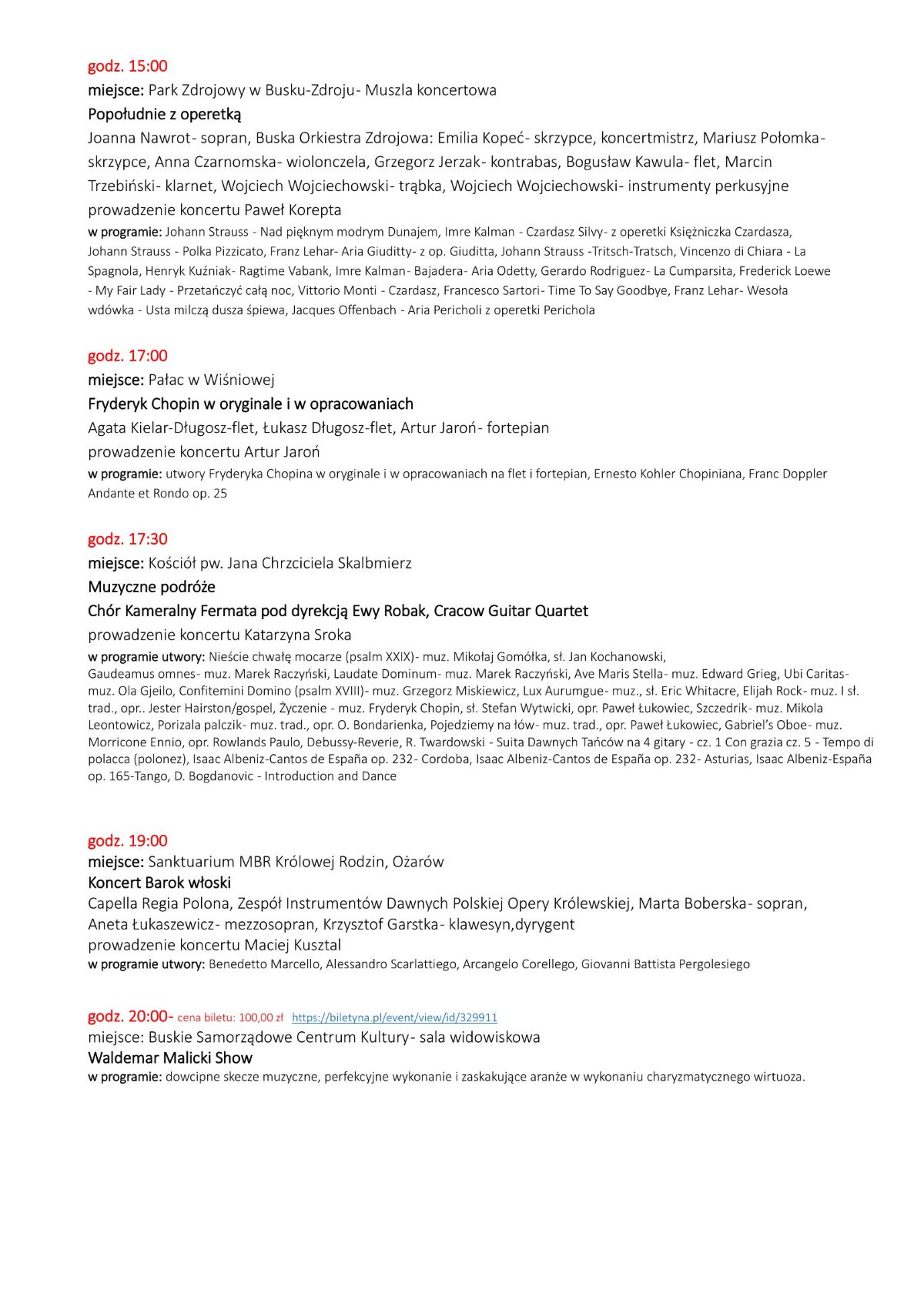 godz. 15:00
miejsce: Park Zdrojowy w Busku-Zdroju- Muszla koncertowa
Popołudnie z operetką
Joanna Nawrot- sopran, Buska Orkiestra Zdrojowa: Emilia Kopeć- skrzypce, koncertmistrz, Mariusz Połomka- skrzypce, Anna Czarnomska- wiolonczela, Grzegorz Jerzak- kontrabas, Bogusław Kawula- flet, Marcin Trzebiński- klarnet, Wojciech Wojciechowski- trąbka, Wojciech Wojciechowski- instrumenty perkusyjne
prowadzenie koncertu Paweł Korepta
w programie: Johann Strauss - Nad pięknym modrym Dunajem, Imre Kalman - Czardasz Silvy- z operetki Księżniczka Czardasza, Johann Strauss - Polka Pizzicato, Franz Lehar- Aria Giuditty- z op. Giuditta, Johann Strauss -Tritsch-Tratsch, Vincenzo di Chiara - La Spagnola, Henryk Kuźniak- Ragtime Vabank, Imre Kalman- Bajadera- Aria Odetty, Gerardo Rodriguez- La Cumparsita, Frederick Loewe - My Fair Lady - Przetańczyć całą noc, Vittorio Monti - Czardasz, Francesco Sartori- Time To Say Goodbye, Franz Lehar- Wesoła wdówka - Usta milczą dusza śpiewa, Jacques Offenbach - Aria Pericholi z operetki Perichola

godz. 17:00
miejsce: Pałac w Wiśniowej
Fryderyk Chopin w oryginale i w opracowaniach
Agata Kielar-Długosz-flet, Łukasz Długosz-flet, Artur Jaroń- fortepian
prowadzenie koncertu Artur Jaroń
w programie: utwory Fryderyka Chopina w oryginale i w opracowaniach na flet i fortepian, Ernesto Kohler Chopiniana, Franc Doppler Andante et Rondo op. 25

godz. 17:30
miejsce: Kościół pw. Jana Chrzciciela Skalbmierz
Muzyczne podróże
Chór Kameralny Fermata pod dyrekcją Ewy Robak, Cracow Guitar Quartet
prowadzenie koncertu Katarzyna Sroka
w programie utwory: Nieście chwałę mocarze (psalm XXIX)- muz. Mikołaj Gomółka, sł. Jan Kochanowski, Gaudeamus omnes- muz. Marek Raczyński, Laudate Dominum- muz. Marek Raczyński, Ave Maris Stella- muz. Edward Grieg, Ubi Caritas- muz. Ola Gjeilo, Confitemini Domino (psalm XVIII)- muz. Grzegorz Miskiewicz, Lux Aurumgue- muz., sł. Eric Whitacre, Elijah Rock- muz. I sł. trad., opr.. Jester Hairston/gospel, Życzenie - muz. Fryderyk Chopin, sł. Stefan Wytwicki, opr. Paweł Łukowiec, Szczedrik- muz. Mikola Leontowicz, Porizala palczik- muz. trad., opr. O. Bondarienka, Pojedziemy na łów- muz. trad., opr. Paweł Łukowiec, Gabriel's Oboe- muz. Morricone Ennio, opr. Rowlands Paulo, Debussy-Reverie, R. Twardowski - Suita Dawnych Tańców na 4 gitary - cz. 1 Con grazia cz. 5 - Tempo di polacca (polonez), Isaac Albeniz-Cantos de España op. 232- Cordoba, Isaac Albeniz-Cantos de España op. 232- Asturias, Isaac Albeniz-España op. 165-Tango, D. Bogdanovic - Introduction and Dance

godz. 19:00
miejsce: Sanktuarium MBR Królowej Rodzin, Ożarów
Koncert Barok włoski
Capella Regia Polona, Zespół Instrumentów Dawnych Polskiej Opery Królewskiej, Marta Boberska- sopran, Aneta Łukaszewicz- mezzosopran, Krzysztof Garstka- klawesyn,dyrygent
prowadzenie koncertu Maciej Kusztal
w programie utwory: Benedetto Marcello, Alessandro Scarlattiego, Arcangelo Corellego, Giovanni Battista Pergolesiego

godz. 20:00- cena biletu: 100,00 zł https://biletyna.pl/event/view/id/329911
miejsce: Buskie Samorządowe Centrum Kultury- sala widowiskowa
Waldemar Malicki Show
w programie: dowcipne skecze muzyczne, perfekcyjne wykonanie i zaskakujące aranże w wykonaniu charyzmatycznego wirtuoza.